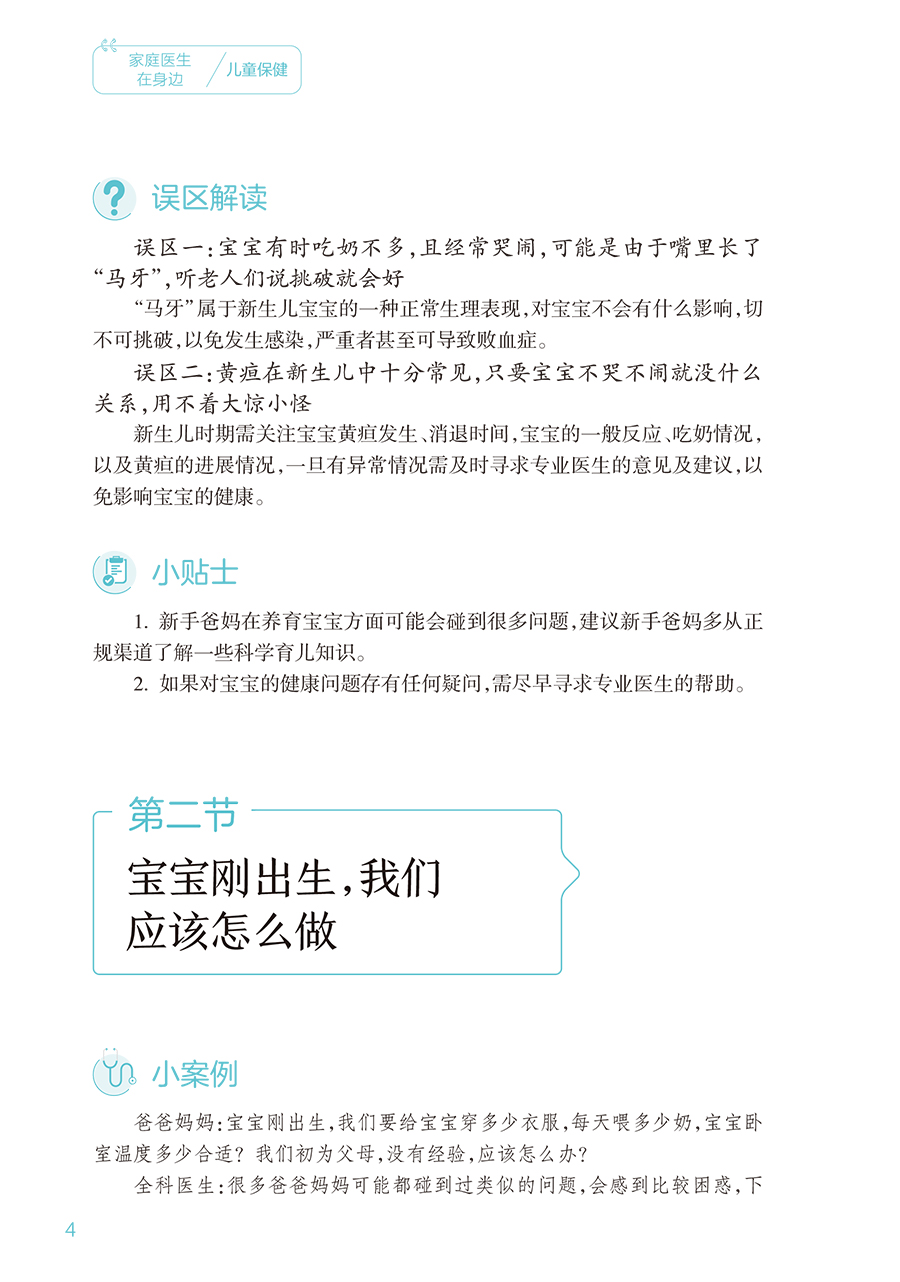 家庭医生在身边 儿童保健

误区解读

误区一：宝宝有时吃奶不多，且经常哭闹，可能是由于嘴里长了“马牙”，听老人们说挑破就会好

“马牙”属于新生儿宝宝的一种正常生理表现，对宝宝不会有什么影响，切不可挑破，以免发生感染，严重者甚至可导致败血症。

误区二：黄疸在新生儿中十分常见，只要宝宝不哭不闹就没什么关系，用不着大惊小怪

新生儿时期需关注宝宝黄疸发生、消退时间，宝宝的一般反应、吃奶情况，以及黄疸的进展情况，一旦有异常情况需及时寻求专业医生的意见及建议，以免影响宝宝的健康。

小贴士

1. 新手爸妈在养育宝宝方面可能会碰到很多问题，建议新手爸妈多从正规渠道了解一些科学育儿知识。

2. 如果对宝宝的健康问题存有任何疑问，需尽早寻求专业医生的帮助。

第二节

宝宝刚出生，我们应该怎么做

小案例

爸爸妈妈：宝宝刚出生，我们要给宝宝穿多少衣服，每天喂多少奶，宝宝卧室温度多少合适？我们初为父母，没有经验，应该怎么办？

全科医生：很多爸爸妈妈可能都碰到过类似的问题，会感到比较困惑，下

4